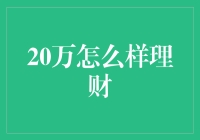 20万怎么样理财